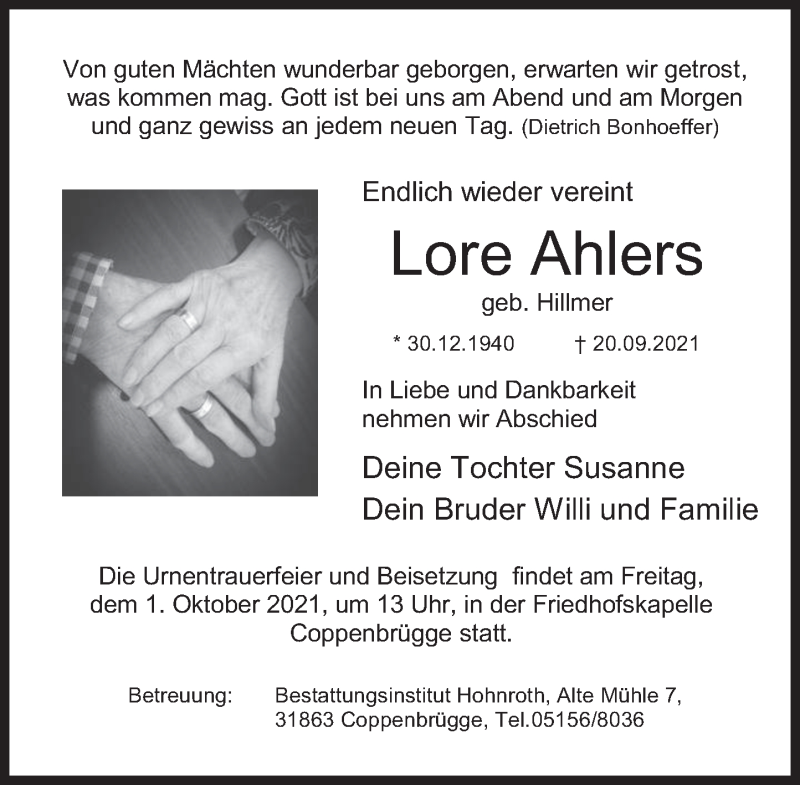 Von guten Mächten wunderbar geborgen, erwarten wir getrost, was kommen mag. Gott ist bei uns am Abend und am Morgen und ganz gewiss an jedem neuen Tag. (Dietrich Bonhoeffer)

Endlich wieder vereint

Lore Ahlers

geb. Hillmer

* 30.12.1940 † 20.09.2021

In Liebe und Dankbarkeit nehmen wir Abschied

Deine Tochter Susanne

Dein Bruder Willi und Familie

Die Urnentrauerfeier und Beisetzung findet am Freitag, dem 1. Oktober 2021, um 13 Uhr, in der Friedhofskapelle Coppenbrügge statt.

Betreuung: Bestattungsinstitut Hohnroth, Alte Mühle 7,
31863 Coppenbrügge, Tel.05156/8036